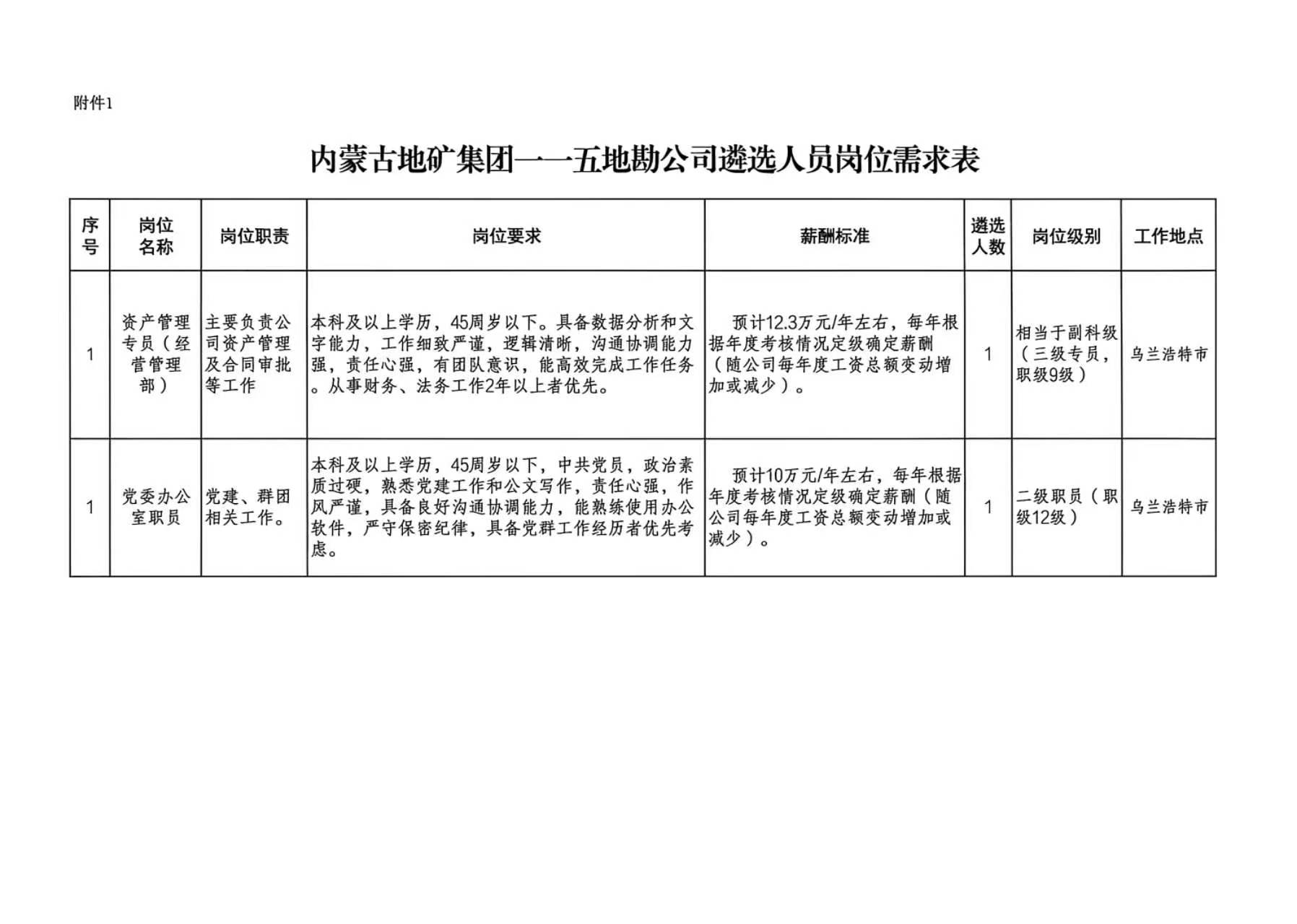 附件1

内蒙古地矿集团一一五地勘公司遴选人员岗位需求表

| 序号 | 岗位名称 | 岗位职责 | 岗位要求 | 薪酬标准 | 遴选人数 | 岗位级别 | 工作地点 |
|---|---|---|---|---|---|---|---|
| 1 | 资产管理专员（经营管理部） | 主要负责公司资产管理及合同审批等工作 | 本科及以上学历，45周岁以下。具备数据分析和文字能力，工作细致严谨，逻辑清晰，沟通协调能力强，责任心强，有团队意识，能高效完成工作任务。从事财务、法务工作2年以上者优先。 | 预计12.3万元/年左右，每年根据年度考核情况定级确定薪酬（随公司每年度工资总额变动增加或减少）。 | 1 | 相当于副科级（三级专员，职级9级） | 乌兰浩特市 |
| 1 | 党委办公室职员 | 党建、群团相关工作。 | 本科及以上学历，45周岁以下，中共党员，政治素质过硬，熟悉党建工作和公文写作，责任心强，作风严谨，具备良好沟通协调能力，能熟练使用办公软件，严守保密纪律，具备党群工作经历者优先考虑。 | 预计10万元/年左右，每年根据年度考核情况定级确定薪酬（随公司每年度工资总额变动增加或减少）。 | 1 | 二级职员（职级12级） | 乌兰浩特市 |